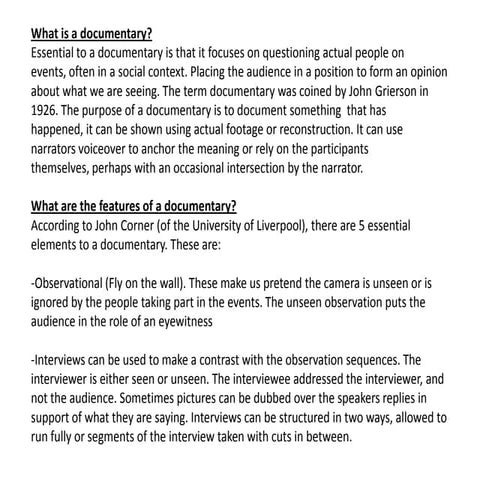 What is a documentary?
Essential to a documentary is that it focuses on questioning actual people on events, often in a social context. Placing the audience in a position to form an opinion about what we are seeing. The term documentary was coined by John Grierson in 1926. The purpose of a documentary is to document something that has happened, it can be shown using actual footage or reconstruction. It can use narrators voiceover to anchor the meaning or rely on the participants themselves, perhaps with an occasional intersection by the narrator.

What are the features of a documentary?
According to John Corner (of the University of Liverpool), there are 5 essential elements to a documentary. These are:

-Observational (Fly on the wall). These make us pretend the camera is unseen or is ignored by the people taking part in the events. The unseen observation puts the audience in the role of an eyewitness

-Interviews can be used to make a contrast with the observation sequences. The interviewer is either seen or unseen. The interviewee addressed the interviewer, and not the audience. Sometimes pictures can be dubbed over the speakers replies in support of what they are saying. Interviews can be structured in two ways, allowed to run fully or segments of the interview taken with cuts in between.